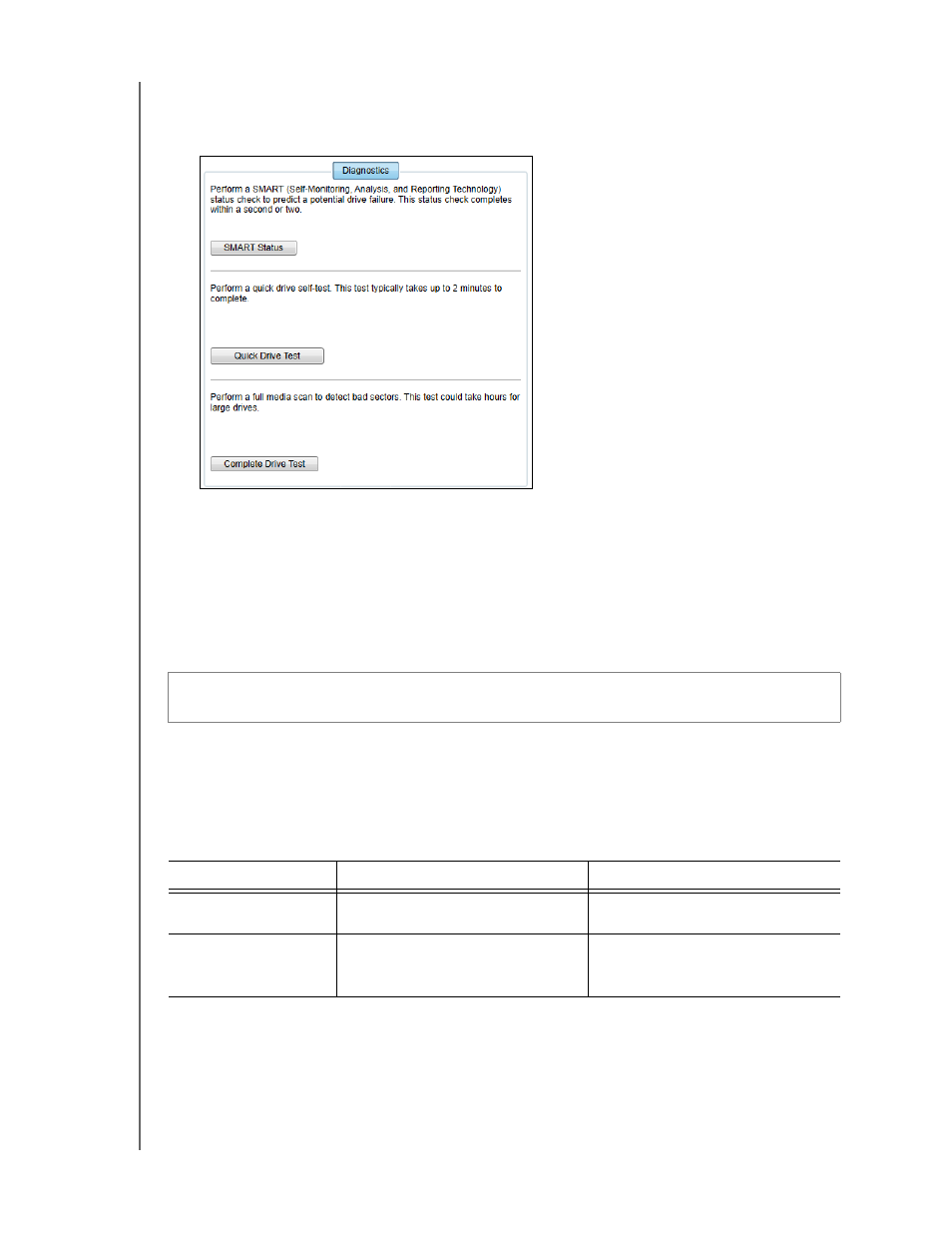 Diagnostics

Perform a SMART (Self-Monitoring, Analysis, and Reporting Technology) status check to predict a potential drive failure. This status check completes within a second or two.

SMART Status

Perform a quick drive self-test. This test typically takes up to 2 minutes to complete.

Quick Drive Test

Perform a full media scan to detect bad sectors. This test could take hours for large drives.

Complete Drive Test